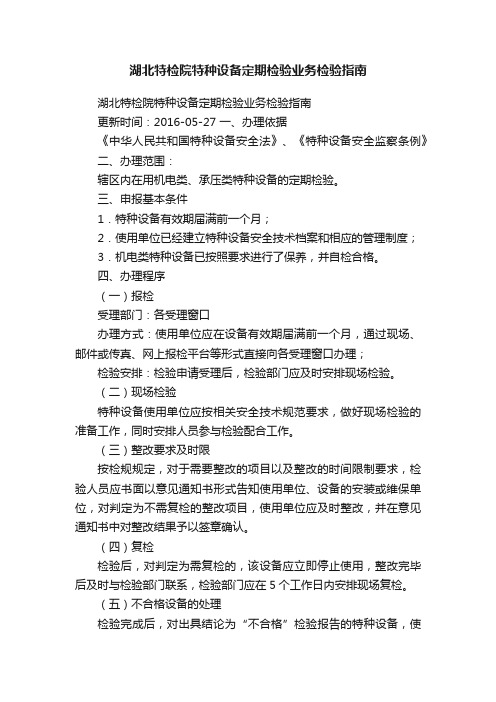 湖北特检院特种设备定期检验业务检验指南

湖北特检院特种设备定期检验业务检验指南

更新时间：2016-05-27 一、办理依据

《中华人民共和国特种设备安全法》、《特种设备安全监察条例》

二、办理范围：

辖区内在用机电类、承压类特种设备的定期检验。

三、申报基本条件

1．特种设备有效期届满前一个月；

2．使用单位已经建立特种设备安全技术档案和相应的管理制度；

3．机电类特种设备已按照要求进行了保养，并自检合格。

四、办理程序

（一）报检

受理部门：各受理窗口

办理方式：使用单位应在设备有效期届满前一个月，通过现场、邮件或传真、网上报检平台等形式直接向各受理窗口办理；

检验安排：检验申请受理后，检验部门应及时安排现场检验。

（二）现场检验

特种设备使用单位应按相关安全技术规范要求，做好现场检验的准备工作，同时安排人员参与检验配合工作。

（三）整改要求及时限

按检规规定，对于需要整改的项目以及整改的时间限制要求，检验人员应书面以意见通知书形式告知使用单位、设备的安装或维保单位，对判定为不需复检的整改项目，使用单位应及时整改，并在意见通知书中对整改结果予以签章确认。

（四）复检

检验后，对判定为需复检的，该设备应立即停止使用，整改完毕后及时与检验部门联系，检验部门应在 5 个工作日内安排现场复检。

（五）不合格设备的处理

检验完成后，对出具结论为“不合格”检验报告的特种设备，使